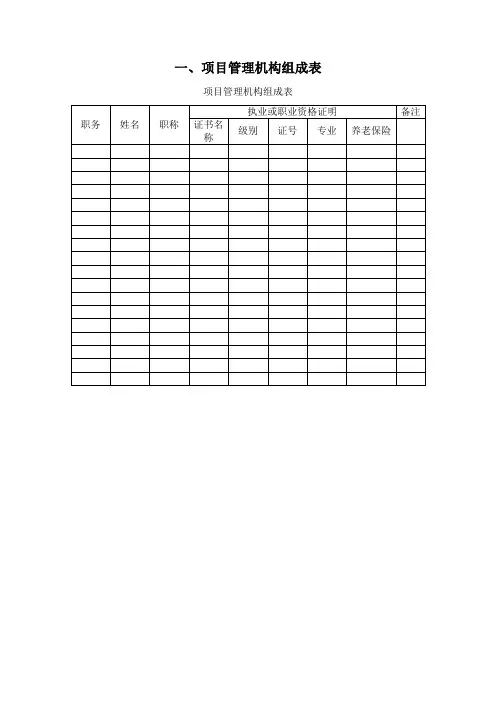 一、项目管理机构组成表

项目管理机构组成表

| 职务 | 姓名 | 职称 | 执业或职业资格证明 | | | | | 备注 |
|---|---|---|---|---|---|---|---|---|
| | | | 证书名称 | 级别 | 证号 | 专业 | 养老保险 | |
| | | | | | | | | |
| | | | | | | | | |
| | | | | | | | | |
| | | | | | | | | |
| | | | | | | | | |
| | | | | | | | | |
| | | | | | | | | |
| | | | | | | | | |
| | | | | | | | | |
| | | | | | | | | |
| | | | | | | | | |
| | | | | | | | | |
| | | | | | | | | |
| | | | | | | | | |
| | | | | | | | | |
| | | | | | | | | |
| | | | | | | | | |
| | | | | | | | | |